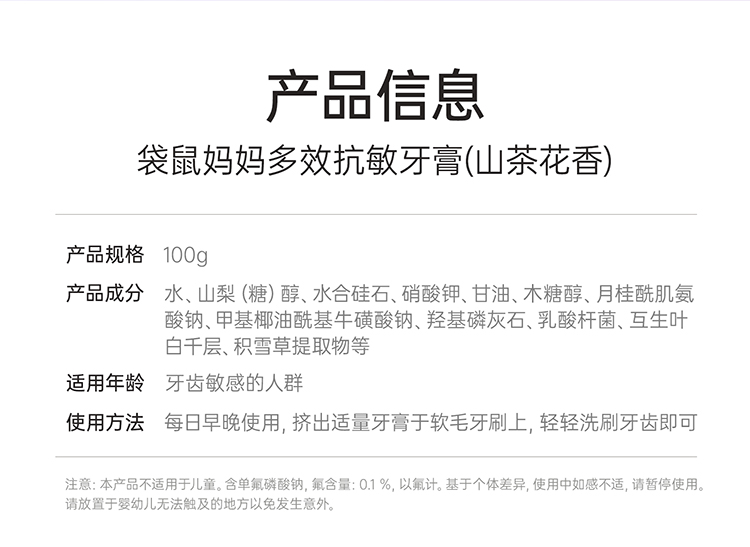 产品信息

袋鼠妈妈多效抗敏牙膏(山茶花香)

产品规格 100g

产品成分 水、山梨(糖)醇、水合硅石、硝酸钾、甘油、木糖醇、月桂酰肌氨酸钠、甲基椰油酰基牛磺酸钠、羟基磷灰石、乳酸杆菌、互生叶白千层、积雪草提取物等

适用年龄 牙齿敏感的人群

使用方法 每日早晚使用,挤出适量牙膏于软毛牙刷上,轻轻洗刷牙齿即可

注意:本产品不适用于儿童。含单氟磷酸钠,氟含量:0.1%,以氟计。基于个体差异,使用中如感不适,请暂停使用。请放置于婴幼儿无法触及的地方以免发生意外。